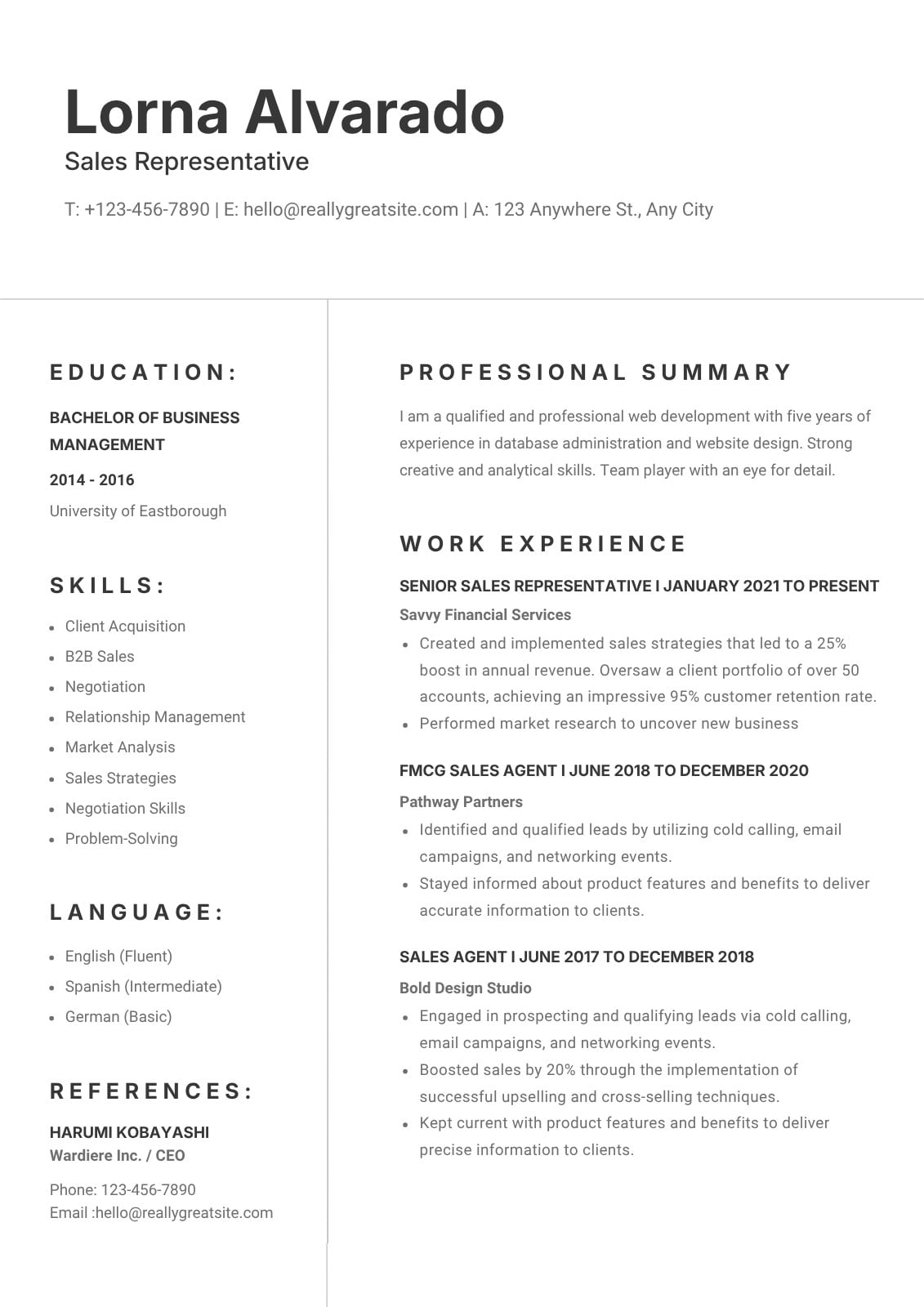 Lorna Alvarado
Sales Representative

T: +123-456-7890 | E: hello@reallygreatsite.com | A: 123 Anywhere St., Any City

EDUCATION:

BACHELOR OF BUSINESS MANAGEMENT

2014 - 2016

University of Eastborough

SKILLS:

- Client Acquisition
- B2B Sales
- Negotiation
- Relationship Management
- Market Analysis
- Sales Strategies
- Negotiation Skills
- Problem-Solving

LANGUAGE:

- English (Fluent)
- Spanish (Intermediate)
- German (Basic)

REFERENCES:

HARUMI KOBAYASHI
Wardiere Inc. / CEO

Phone: 123-456-7890
Email :hello@reallygreatsite.com

PROFESSIONAL SUMMARY

I am a qualified and professional web development with five years of experience in database administration and website design. Strong creative and analytical skills. Team player with an eye for detail.

WORK EXPERIENCE

SENIOR SALES REPRESENTATIVE I JANUARY 2021 TO PRESENT
Savvy Financial Services
- Created and implemented sales strategies that led to a 25% boost in annual revenue. Oversaw a client portfolio of over 50 accounts, achieving an impressive 95% customer retention rate.
- Performed market research to uncover new business

FMCG SALES AGENT I JUNE 2018 TO DECEMBER 2020
Pathway Partners
- Identified and qualified leads by utilizing cold calling, email campaigns, and networking events.
- Stayed informed about product features and benefits to deliver accurate information to clients.

SALES AGENT I JUNE 2017 TO DECEMBER 2018
Bold Design Studio
- Engaged in prospecting and qualifying leads via cold calling, email campaigns, and networking events.
- Boosted sales by 20% through the implementation of successful upselling and cross-selling techniques.
- Kept current with product features and benefits to deliver precise information to clients.